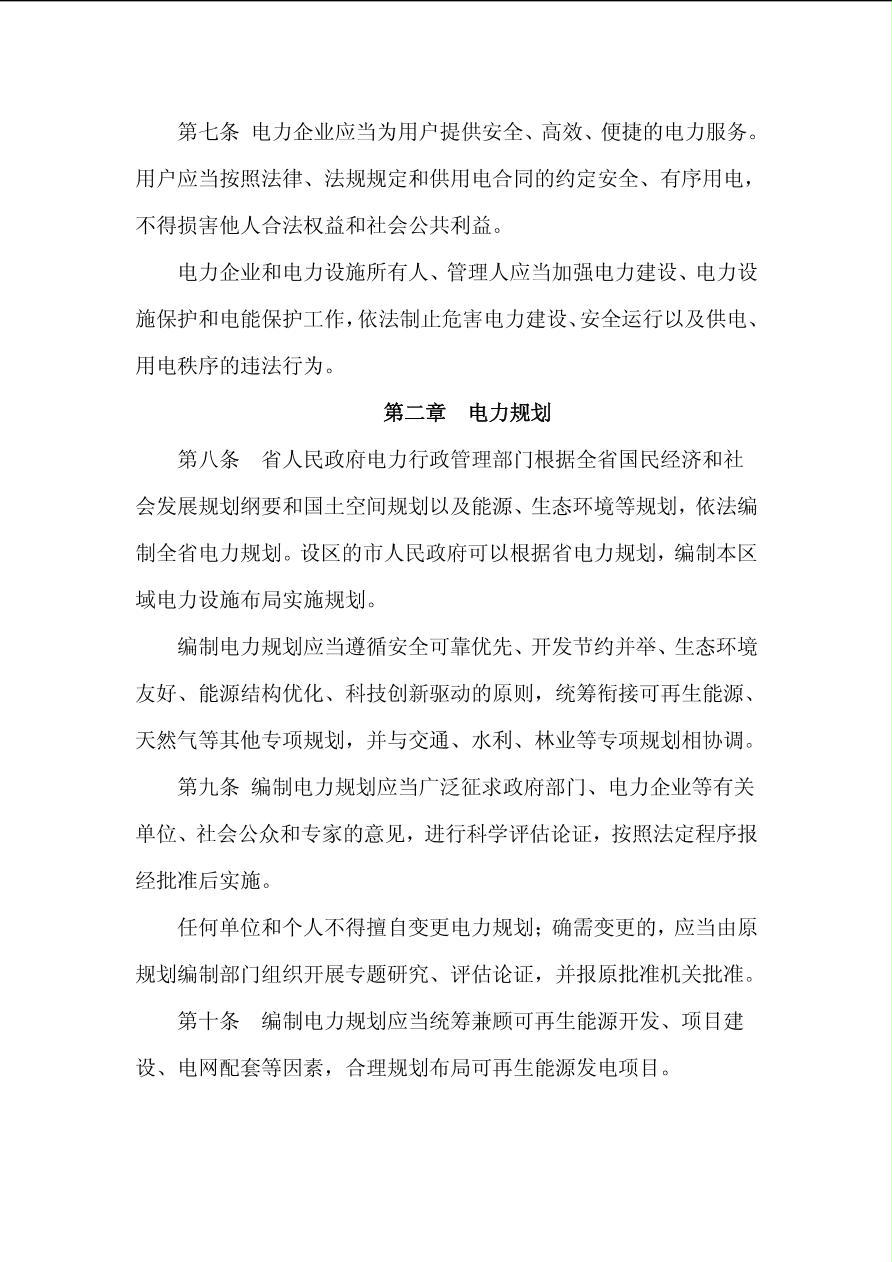 第七条 电力企业应当为用户提供安全、高效、便捷的电力服务。用户应当按照法律、法规规定和供用电合同的约定安全、有序用电，不得损害他人合法权益和社会公共利益。

电力企业和电力设施所有人、管理人应当加强电力建设、电力设施保护和电能保护工作，依法制止危害电力建设、安全运行以及供电、用电秩序的违法行为。

第二章 电力规划

第八条 省人民政府电力行政管理部门根据全省国民经济和社会发展规划纲要和国土空间规划以及能源、生态环境等规划，依法编制全省电力规划。设区的市人民政府可以根据省电力规划，编制本区域电力设施布局实施规划。

编制电力规划应当遵循安全可靠优先、开发节约并举、生态环境友好、能源结构优化、科技创新驱动的原则，统筹衔接可再生能源、天然气等其他专项规划，并与交通、水利、林业等专项规划相协调。

第九条 编制电力规划应当广泛征求政府部门、电力企业等有关单位、社会公众和专家的意见，进行科学评估论证，按照法定程序报经批准后实施。

任何单位和个人不得擅自变更电力规划；确需变更的，应当由原规划编制部门组织开展专题研究、评估论证，并报原批准机关批准。

第十条 编制电力规划应当统筹兼顾可再生能源开发、项目建设、电网配套等因素，合理规划布局可再生能源发电项目。